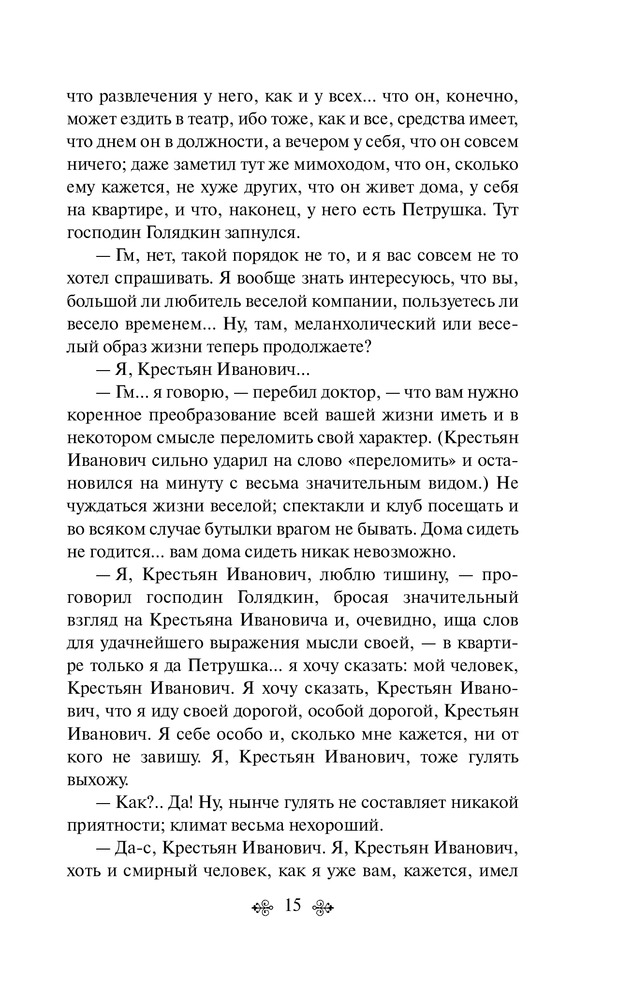 что развлечения у него, как и у всех... что он, конечно, может ездить в театр, ибо тоже, как и все, средства имеет, что днем он в должности, а вечером у себя, что он совсем ничего; даже заметил тут же мимоходом, что он, сколько ему кажется, не хуже других, что он живет дома, у себя на квартире, и что, наконец, у него есть Петрушка. Тут господин Голядкин запнулся.

— Гм, нет, такой порядок не то, и я вас совсем не то хотел спрашивать. Я вообще знать интересуюсь, что вы, большой ли любитель веселой компании, пользуетесь ли весело временем... Ну, там, меланхолический или веселый образ жизни теперь продолжаете?

— Я, Крестьян Иванович...

— Гм... я говорю, — перебил доктор, — что вам нужно коренное преобразование всей вашей жизни иметь и в некотором смысле переломить свой характер. (Крестьян Иванович сильно ударил на слово «переломить» и остановился на минуту с весьма значительным видом.) Не чуждаться жизни веселой; спектакли и клуб посещать и во всяком случае бутылки врагом не бывать. Дома сидеть не годится... вам дома сидеть никак невозможно.

— Я, Крестьян Иванович, люблю тишину, — проговорил господин Голядкин, бросая значительный взгляд на Крестьяна Ивановича и, очевидно, ища слов для удачнейшего выражения мысли своей, — в квартире только я да Петрушка... я хочу сказать: мой человек, Крестьян Иванович. Я хочу сказать, Крестьян Иванович, что я иду своей дорогой, особой дорогой, Крестьян Иванович. Я себе особо и, сколько мне кажется, ни от кого не завишу. Я, Крестьян Иванович, тоже гулять выхожу.

— Как?.. Да! Ну, нынче гулять не составляет никакой приятности; климат весьма нехороший.

— Да-с, Крестьян Иванович. Я, Крестьян Иванович, хоть и смирный человек, как я уже вам, кажется, имел

15